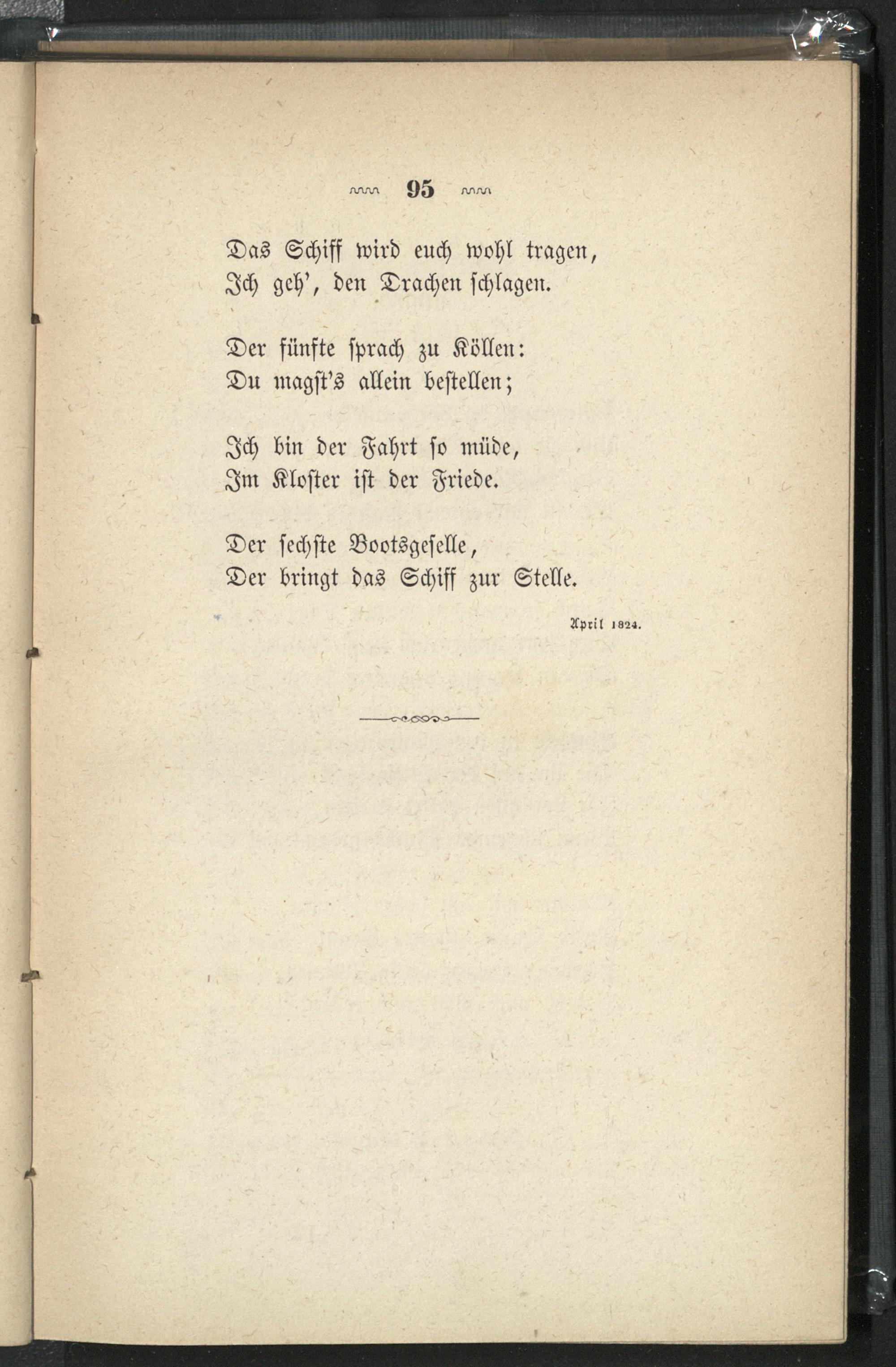 95

Das Schiff wird euch wohl tragen,
Ich geh', den Drachen schlagen.

Der fünfte sprach zu Köllen:
Du magst's allein bestellen;

Ich bin der Fahrt so müde,
Im Kloster ist der Friede.

Der sechste Bootsgeselle,
Der bringt das Schiff zur Stelle.

April 1824.